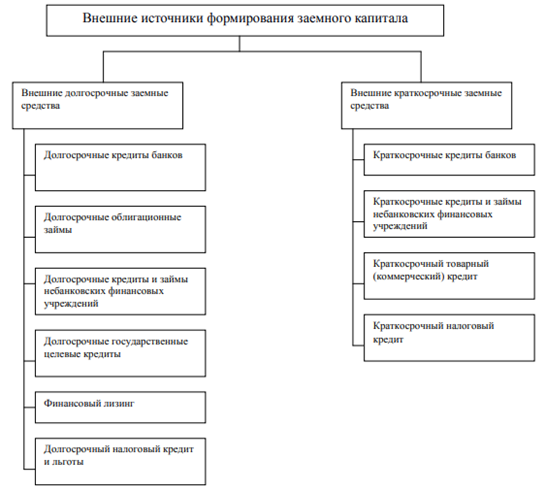 Внешние источники формирования заемного капитала

Внешние долгосрочные заемные средства

Долгосрочные кредиты банков

Долгосрочные облигационные займы

Долгосрочные кредиты и займы небанковских финансовых учреждений

Долгосрочные государственные целевые кредиты

Финансовый лизинг

Долгосрочный налоговый кредит и льготы

Внешние краткосрочные заемные средства

Краткосрочные кредиты банков

Краткосрочные кредиты и займы небанковских финансовых учреждений

Краткосрочный товарный (коммерческий) кредит

Краткосрочный налоговый кредит